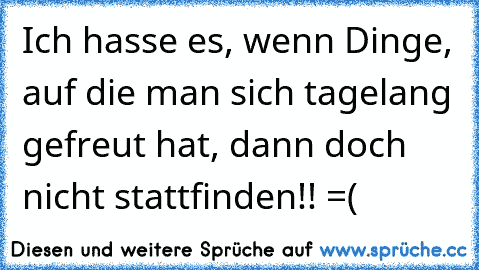 Ich hasse es, wenn Dinge, auf die man sich tagelang gefreut hat, dann doch nicht stattfinden!! =(

Diesen und weitere Sprüche auf www.sprüche.cc